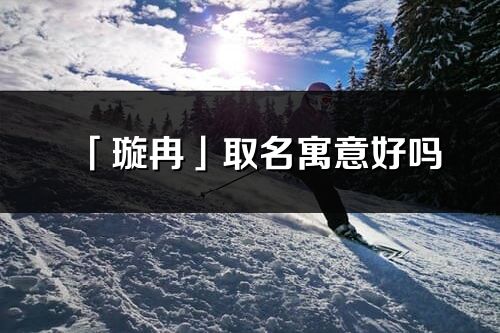 「璇冉」取名寓意好吗